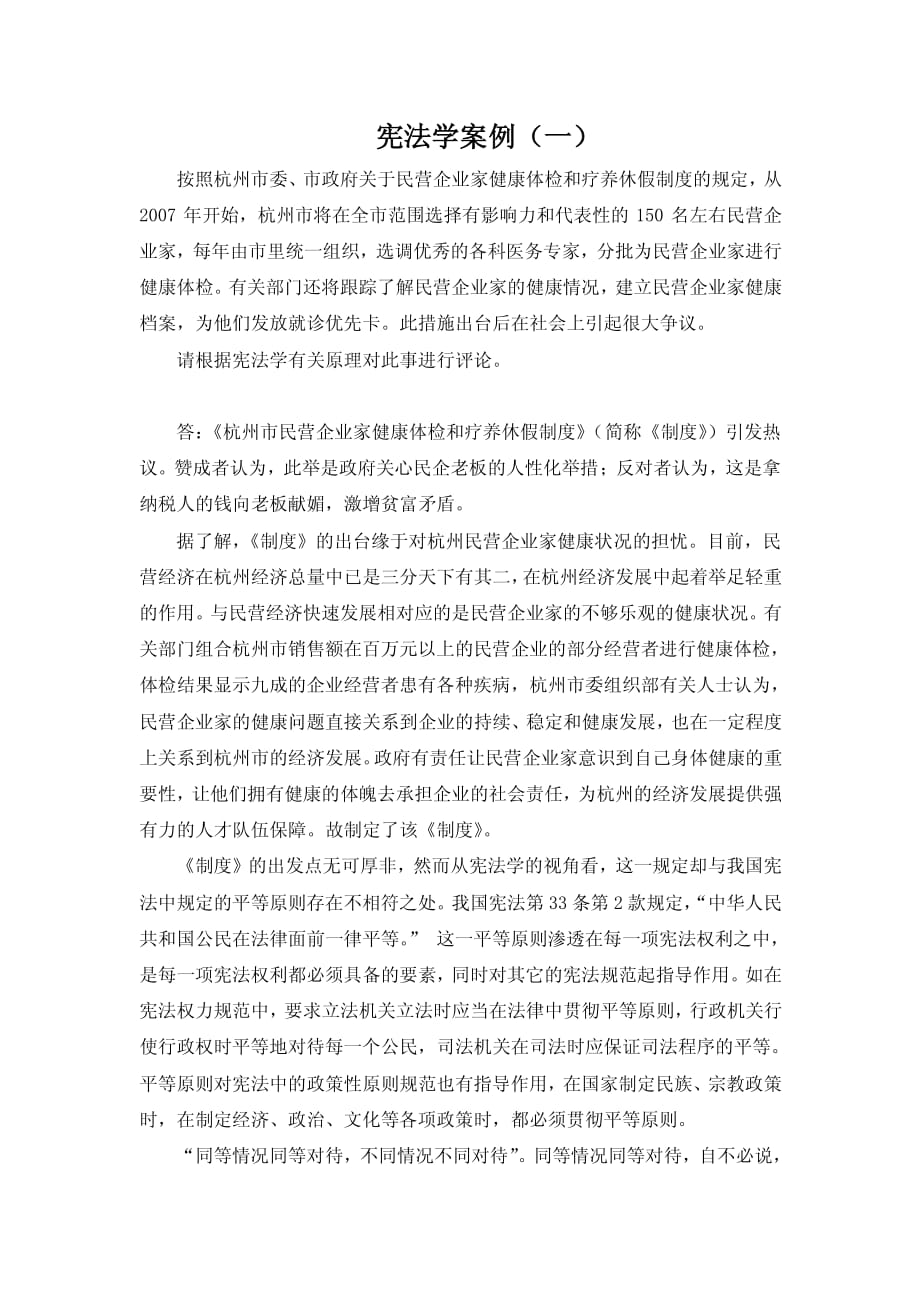 宪法学案例（一）

按照杭州市委、市政府关于民营企业家健康体检和疗养休假制度的规定，从2007年开始，杭州市将在全市范围选择有影响力和代表性的150名左右民营企业家，每年由市里统一组织，选调优秀的各科医务专家，分批为民营企业家进行健康体检。有关部门还将跟踪了解民营企业家的健康情况，建立民营企业家健康档案，为他们发放就诊优先卡。此措施出台后在社会上引起很大争议。

请根据宪法学有关原理对此事进行评论。

答：《杭州市民营企业家健康体检和疗养休假制度》（简称《制度》）引发热议。赞成者认为，此举是政府关心民企老板的人性化举措；反对者认为，这是拿纳税人的钱向老板献媚，激增贫富矛盾。

据了解，《制度》的出台缘于对杭州民营企业家健康状况的担忧。目前，民营经济在杭州经济总量中已是三分天下有其二，在杭州经济发展中起着举足轻重的作用。与民营经济快速发展相对应的是民营企业家的不够乐观的健康状况。有关部门组合杭州市销售额在百万元以上的民营企业的部分经营者进行健康体检，体检结果显示九成的企业经营者患有各种疾病，杭州市委组织部有关人士认为，民营企业家的健康问题直接关系到企业的持续、稳定和健康发展，也在一定程度上关系到杭州市的经济发展。政府有责任让民营企业家意识到自己身体健康的重要性，让他们拥有健康的体魄去承担企业的社会责任，为杭州的经济发展提供强有力的人才队伍保障。故制定了该《制度》。

《制度》的出发点无可厚非，然而从宪法学的视角看，这一规定却与我国宪法中规定的平等原则存在不相符之处。我国宪法第33条第2款规定，“中华人民共和国公民在法律面前一律平等。” 这一平等原则渗透在每一项宪法权利之中，是每一项宪法权利都必须具备的要素，同时对其它的宪法规范起指导作用。如在宪法权力规范中，要求立法机关立法时应当在法律中贯彻平等原则，行政机关行使行政权时平等地对待每一个公民，司法机关在司法时应保证司法程序的平等。平等原则对宪法中的政策性原则规范也有指导作用，在国家制定民族、宗教政策时，在制定经济、政治、文化等各项政策时，都必须贯彻平等原则。

“同等情况同等对待，不同情况不同对待”。同等情况同等对待，自不必说，